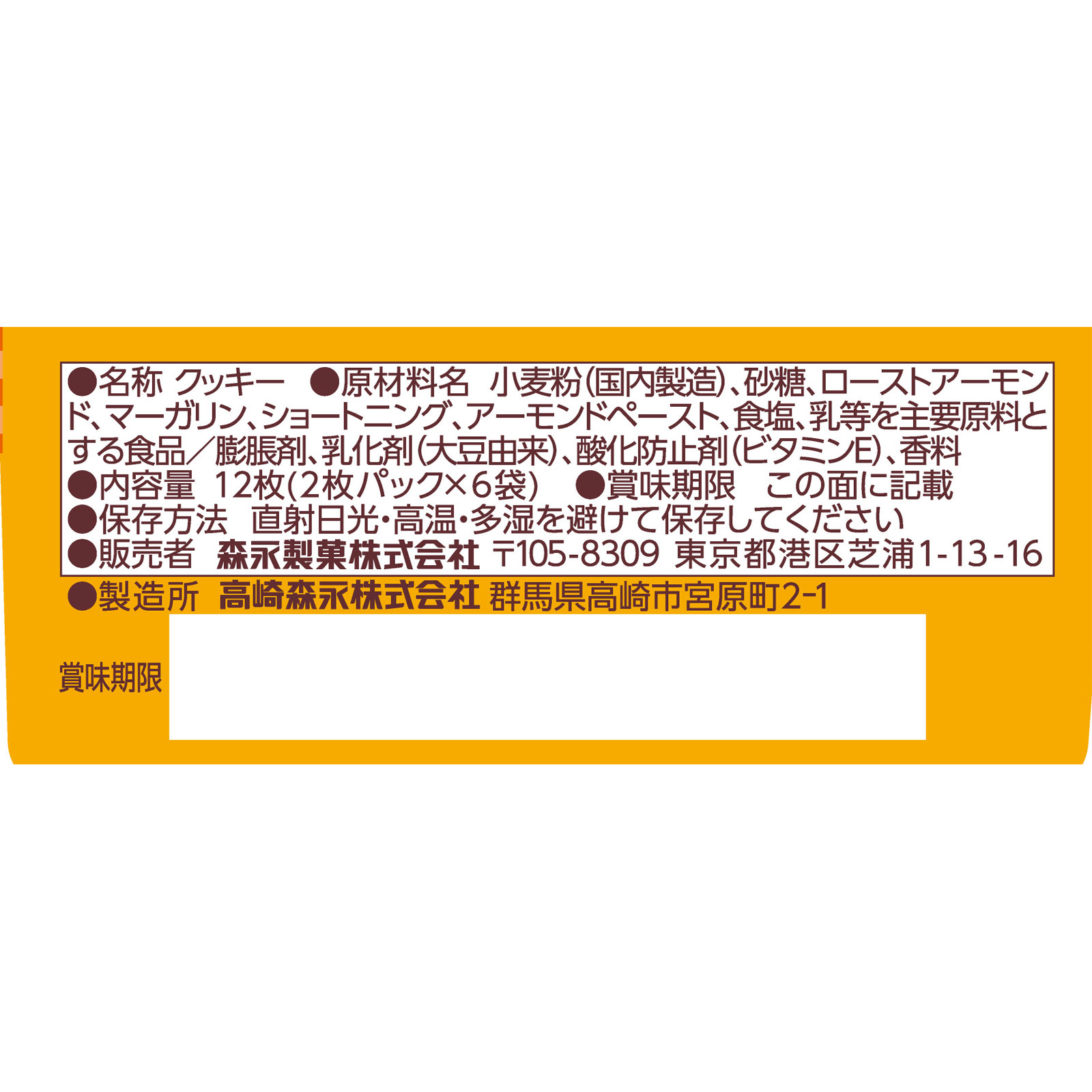 ●名称 クッキー ●原材料名 小麦粉(国内製造)、砂糖、ローストアーモンド、マーガリン、ショートニング、アーモンドペースト、食塩、乳等を主要原料とする食品／膨脹剤、乳化剤(大豆由来)、酸化防止剤(ビタミンE)、香料
●内容量 12枚(2枚パック×6袋) ●賞味期限 この面に記載
●保存方法 直射日光・高温・多湿を避けて保存してください
●販売者 森永製菓株式会社 〒105-8309 東京都港区芝浦1-13-16
●製造所 高崎森永株式会社 群馬県高崎市宮原町2-1

賞味期限